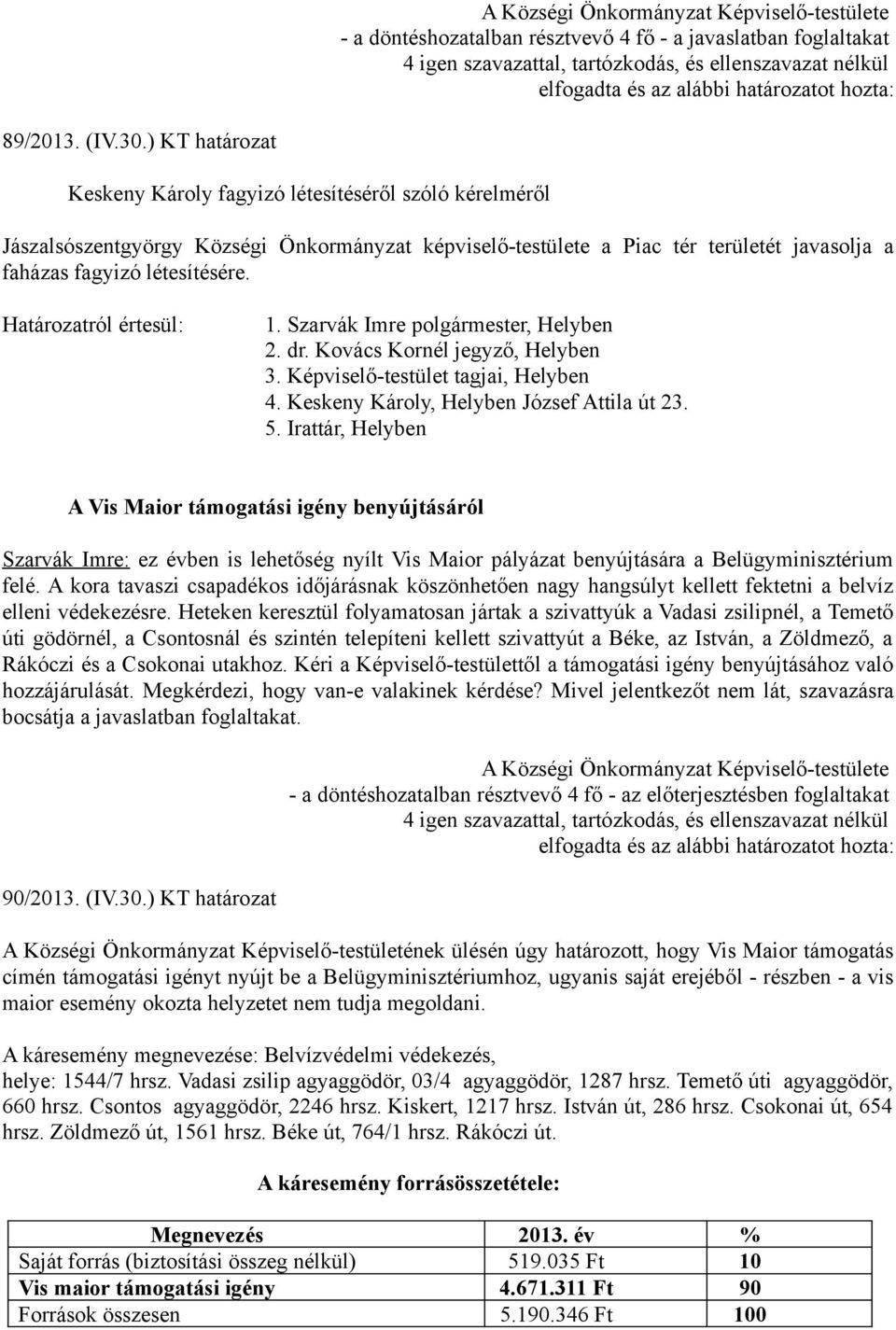 A Községi Önkormányzat Képviselő-testülete - a döntéshozatalban résztvevő 4 fő - a javaslatban foglaltakat 4 igen szavazattal, tartózkodás, és ellenszavazat nélkül elfogadta és az alábbi határozatot hozta:

89/2013. (IV.30.) KT határozat

Keskeny Károly fagyizó létesítéséről szóló kérelméről

Jászalsószentgyörgy Községi Önkormányzat képviselő-testülete a Piac tér területét javasolja a faházas fagyizó létesítésére.

Határozatról értesül:
1. Szarvák Imre polgármester, Helyben
2. dr. Kovács Kornél jegyző, Helyben
3. Képviselő-testület tagjai, Helyben
4. Keskeny Károly, Helyben József Attila út 23.
5. Irattár, Helyben

A Vis Maior támogatási igény benyújtásáról

Szarvák Imre: ez évben is lehetőség nyílt Vis Maior pályázat benyújtására a Belügyminisztérium felé. A kora tavaszi csapadékos időjárásnak köszönhetően nagy hangsúlyt kellett fektetni a belvíz elleni védekezésre. Heteken keresztül folyamatosan jártak a szivattyúk a Vadasi zsilipnél, a Temető úti gödörnél, a Csontosnál és szintén telepíteni kellett szivattyút a Béke, az István, a Zöldmező, a Rákóczi és a Csokonai utakhoz. Kéri a Képviselő-testülettől a támogatási igény benyújtásához való hozzájárulását. Megkérdezi, hogy van-e valakinek kérdése? Mivel jelentkezőt nem lát, szavazásra bocsátja a javaslatban foglaltakat.

A Községi Önkormányzat Képviselő-testülete - a döntéshozatalban résztvevő 4 fő - az előterjesztésben foglaltakat 4 igen szavazattal, tartózkodás, és ellenszavazat nélkül elfogadta és az alábbi határozatot hozta:

90/2013. (IV.30.) KT határozat

A Községi Önkormányzat Képviselő-testületének ülésén úgy határozott, hogy Vis Maior támogatás címén támogatási igényt nyújt be a Belügyminisztériumhoz, ugyanis saját erejéből - részben - a vis maior esemény okozta helyzetet nem tudja megoldani.

A káresemény megnevezése: Belvízvédelmi védekezés,
helye: 1544/7 hrsz. Vadasi zsilip agyaggödör, 03/4 agyaggödör, 1287 hrsz. Temető úti agyaggödör, 660 hrsz. Csontos agyaggödör, 2246 hrsz. Kiskert, 1217 hrsz. István út, 286 hrsz. Csokonai út, 654 hrsz. Zöldmező út, 1561 hrsz. Béke út, 764/1 hrsz. Rákóczi út.

A káresemény forrásösszetétele:

| Megnevezés | 2013. év | % |
|---|---|---|
| Saját forrás (biztosítási összeg nélkül) | 519.035 Ft | 10 |
| Vis maior támogatási igény | 4.671.311 Ft | 90 |
| Források összesen | 5.190.346 Ft | 100 |